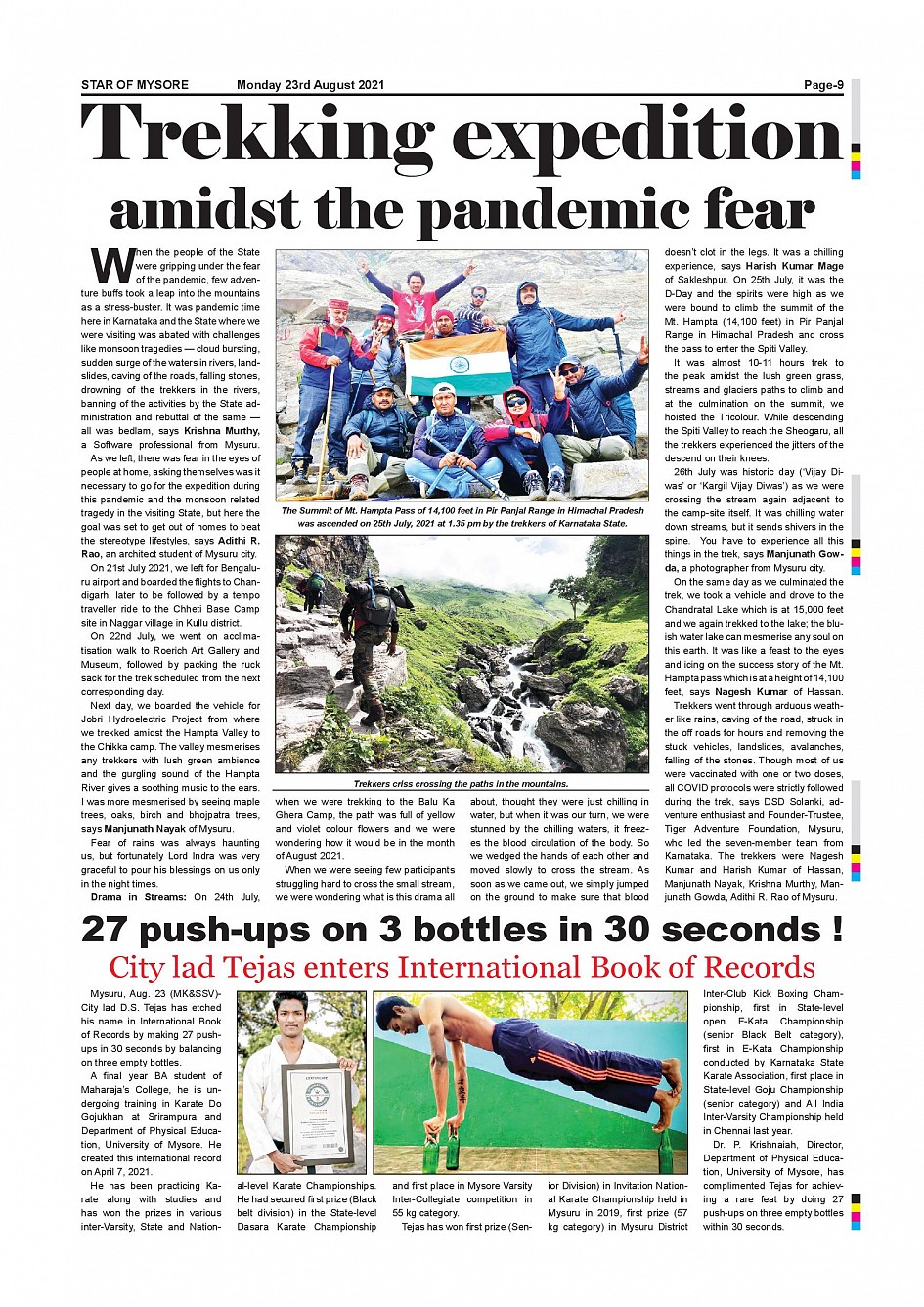 STAR OF MYSORE Monday 23rd August 2021 Page-9

Trekking expedition amidst the pandemic fear

When the people of the State were gripping under the fear of the pandemic, few adventure buffs took a leap into the mountains as a stress-buster. It was pandemic time here in Karnataka and the State where we were visiting was abated with challenges like monsoon tragedies — cloud bursting, sudden surge of the waters in rivers, landslides, caving of the roads, falling stones, drowning of the trekkers in the rivers, banning of the activities by the State administration and rebuttal of the same — all was bedlam, says Krishna Murthy, a Software professional from Mysuru.

As we left, there was fear in the eyes of people at home, asking themselves was it necessary to go for the expedition during this pandemic and the monsoon related tragedy in the visiting State, but here the goal was set to get out of homes to beat the stereotype lifestyles, says Adithi R. Rao, an architect student of Mysuru city.

On 21st July 2021, we left for Bengaluru airport and boarded the flights to Chandigarh, later to be followed by a tempo traveller ride to the Chheti Base Camp site in Naggar village in Kullu district.

On 22nd July, we went on acclimatisation walk to Roerich Art Gallery and Museum, followed by packing the ruck sack for the trek scheduled from the next corresponding day.

Next day, we boarded the vehicle for Jobri Hydroelectric Project from where we trekked amidst the Hampta Valley to the Chikka camp. The valley mesmerises any trekkers with lush green ambience and the gurgling sound of the Hampta River gives a soothing music to the ears. I was more mesmerised by seeing maple trees, oaks, birch and bhojpatra trees, says Manjunath Nayak of Mysuru.

Fear of rains was always haunting us, but fortunately Lord Indra was very graceful to pour his blessings on us only in the night times.

Drama in Streams: On 24th July, when we were trekking to the Balu Ka Ghera Camp, the path was full of yellow and violet colour flowers and we were wondering how it would be in the month of August 2021.

When we were seeing few participants struggling hard to cross the small stream, we were wondering what is this drama all about, thought they were just chilling in water, but when it was our turn, we were stunned by the chilling waters, it freezes the blood circulation of the body. So we wedged the hands of each other and moved slowly to cross the stream. As soon as we came out, we simply jumped on the ground to make sure that blood doesn't clot in the legs. It was a chilling experience, says Harish Kumar Mage of Sakleshpur. On 25th July, it was the D-Day and the spirits were high as we were bound to climb the summit of the Mt. Hampta (14,100 feet) in Pir Panjal Range in Himachal Pradesh and cross the pass to enter the Spiti Valley.

It was almost 10-11 hours trek to the peak amidst the lush green grass, streams and glaciers paths to climb and at the culmination on the summit, we hoisted the Tricolour. While descending the Spiti Valley to reach the Sheogaru, all the trekkers experienced the jitters of the descend on their knees.

26th July was historic day ('Vijay Diwas' or 'Kargil Vijay Diwas') as we were crossing the stream again adjacent to the camp-site itself. It was chilling water down streams, but it sends shivers in the spine. You have to experience all this things in the trek, says Manjunath Gowda, a photographer from Mysuru city.

On the same day as we culminated the trek, we took a vehicle and drove to the Chandratal Lake which is at 15,000 feet and we again trekked to the lake; the bluish water lake can mesmerise any soul on this earth. It was like a feast to the eyes and icing on the success story of the Mt. Hampta pass which is at a height of 14,100 feet, says Nagesh Kumar of Hassan.

Trekkers went through arduous weather like rains, caving of the road, struck in the off roads for hours and removing the stuck vehicles, landslides, avalanches, falling of the stones. Though most of us were vaccinated with one or two doses, all COVID protocols were strictly followed during the trek, says DSD Solanki, adventure enthusiast and Founder-Trustee, Tiger Adventure Foundation, Mysuru, who led the seven-member team from Karnataka. The trekkers were Nagesh Kumar and Harish Kumar of Hassan, Manjunath Nayak, Krishna Murthy, Manjunath Gowda, Adithi R. Rao of Mysuru.

The Summit of Mt. Hampta Pass of 14,100 feet in Pir Panjal Range in Himachal Pradesh was ascended on 25th July, 2021 at 1.35 pm by the trekkers of Karnataka State.

Trekkers criss crossing the paths in the mountains.

27 push-ups on 3 bottles in 30 seconds !

City lad Tejas enters International Book of Records

Mysuru, Aug. 23 (MK&SSV)- City lad D.S. Tejas has etched his name in International Book of Records by making 27 push-ups in 30 seconds by balancing on three empty bottles.

A final year BA student of Maharaja's College, he is undergoing training in Karate Do Gojukhan at Srirampura and Department of Physical Education, University of Mysore. He created this international record on April 7, 2021.

He has been practicing Karate along with studies and has won the prizes in various inter-Varsity, State and National-level Karate Championships. He had secured first prize (Black belt division) in the State-level Dasara Karate Championship and first place in Mysore Varsity Inter-Collegiate competition in 55 kg category.

Tejas has won first prize (Senior Division) in Invitation National Karate Championship held in Mysuru in 2019, first prize (57 kg category) in Mysuru District Inter-Club Kick Boxing Championship, first in State-level open E-Kata Championship (senior Black Belt category), first in E-Kata Championship conducted by Karnataka State Karate Association, first place in State-level Goju Championship (senior category) and All India Inter-Varsity Championship held in Chennai last year.

Dr. P. Krishnaiah, Director, Department of Physical Education, University of Mysore, has complimented Tejas for achieving a rare feat by doing 27 push-ups on three empty bottles within 30 seconds.

CERTIFICATE